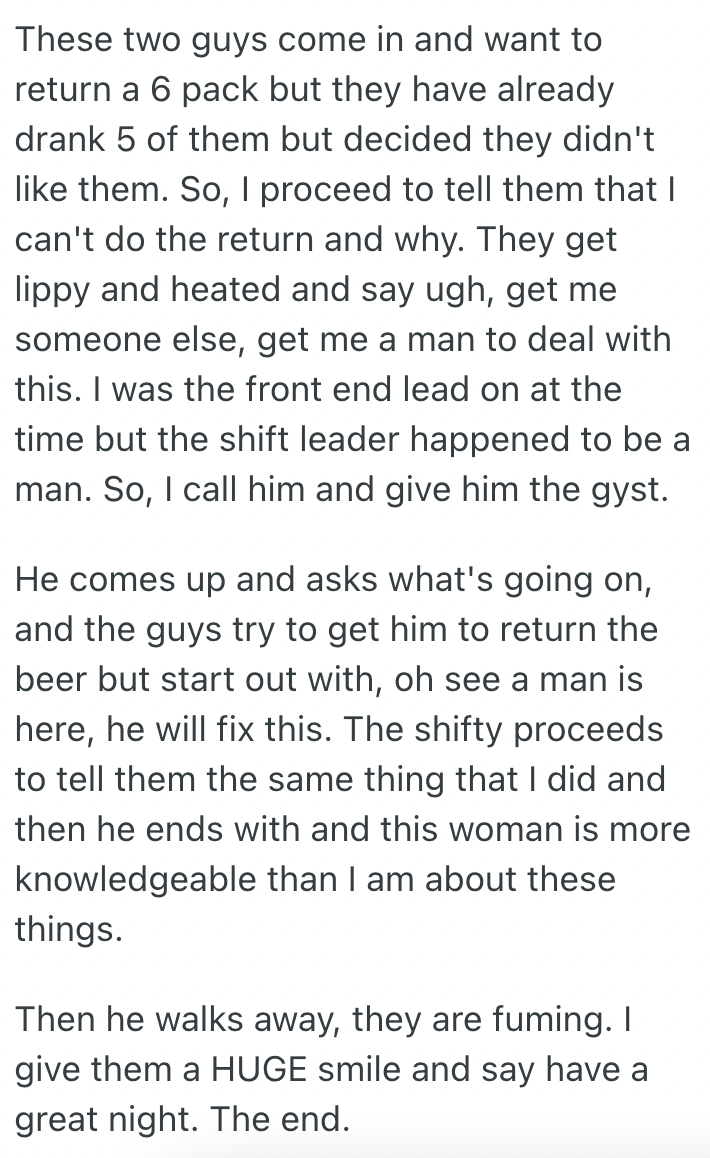 These two guys come in and want to return a 6 pack but they have already drank 5 of them but decided they didn't like them. So, I proceed to tell them that I can't do the return and why. They get lippy and heated and say ugh, get me someone else, get me a man to deal with this. I was the front end lead on at the time but the shift leader happened to be a man. So, I call him and give him the gyst.

He comes up and asks what's going on, and the guys try to get him to return the beer but start out with, oh see a man is here, he will fix this. The shifty proceeds to tell them the same thing that I did and then he ends with and this woman is more knowledgeable than I am about these things.

Then he walks away, they are fuming. I give them a HUGE smile and say have a great night. The end.